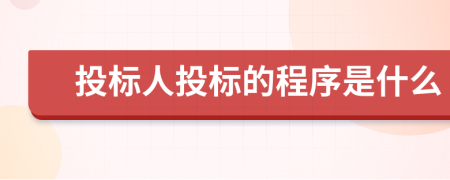 投标人投标的程序是什么